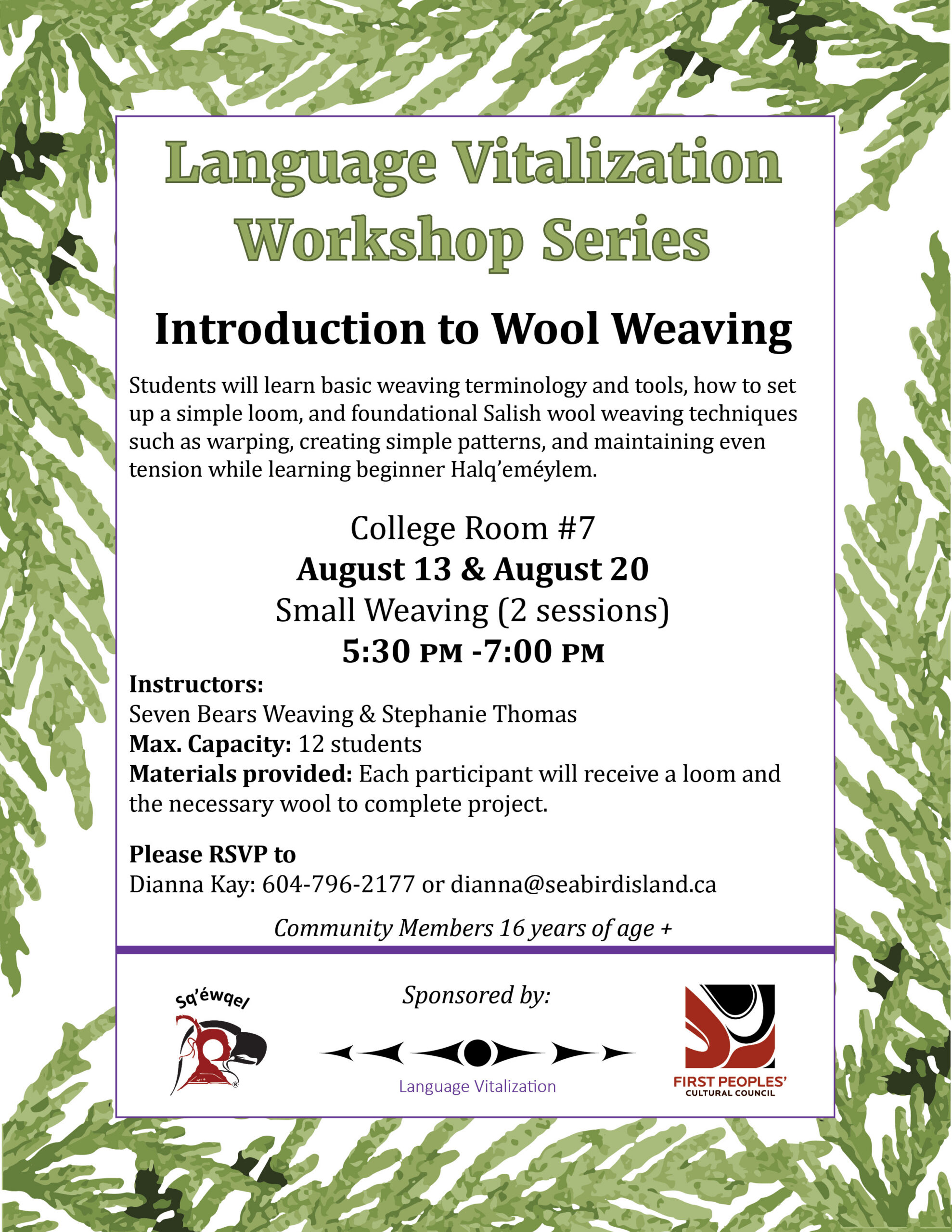 Language Vitalization Workshop Series

Introduction to Wool Weaving

Students will learn basic weaving terminology and tools, how to set up a simple loom, and foundational Salish wool weaving techniques such as warping, creating simple patterns, and maintaining even tension while learning beginner Halq'eméylem.

College Room #7
August 13 & August 20
Small Weaving (2 sessions)
5:30 PM -7:00 PM

Instructors:
Seven Bears Weaving & Stephanie Thomas
Max. Capacity: 12 students
Materials provided: Each participant will receive a loom and the necessary wool to complete project.

Please RSVP to
Dianna Kay: 604-796-2177 or dianna@seabirdisland.ca

Community Members 16 years of age +

Sq'éwqel

Sponsored by:

Language Vitalization

FIRST PEOPLES' CULTURAL COUNCIL